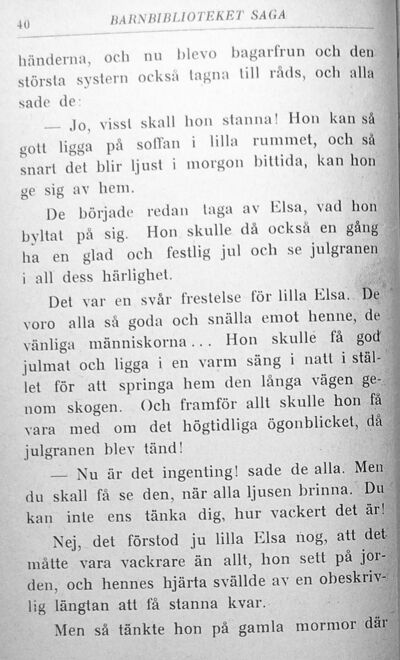 40 BARNBIBLIOTEKET SAGA

händerna, och nu blevo bagarfrun och den största systern också tagna till råds, och alla sade de:

— Jo, visst skall hon stanna! Hon kan så gott ligga på soffan i lilla rummet, och så snart det blir ljust i morgon bittida, kan hon ge sig av hem.

De började redan taga av Elsa, vad hon byltat på sig. Hon skulle då också en gång ha en glad och festlig jul och se julgranen i all dess härlighet.

Det var en svår frestelse för lilla Elsa. De voro alla så goda och snälla emot henne, de vänliga människorna... Hon skulle få god julmat och ligga i en varm säng i natt i stället för att springa hem den långa vägen genom skogen. Och framför allt skulle hon få vara med om det högtidliga ögonblicket, då julgranen blev tänd!

— Nu är det ingenting! sade de alla. Men du skall få se den, när alla ljusen brinna. Du kan inte ens tänka dig, hur vackert det är!

Nej, det förstod ju lilla Elsa nog, att det måtte vara vackrare än allt, hon sett på jorden, och hennes hjärta svällde av en obeskrivlig längtan att få stanna kvar.

Men så tänkte hon på gamla mormor där